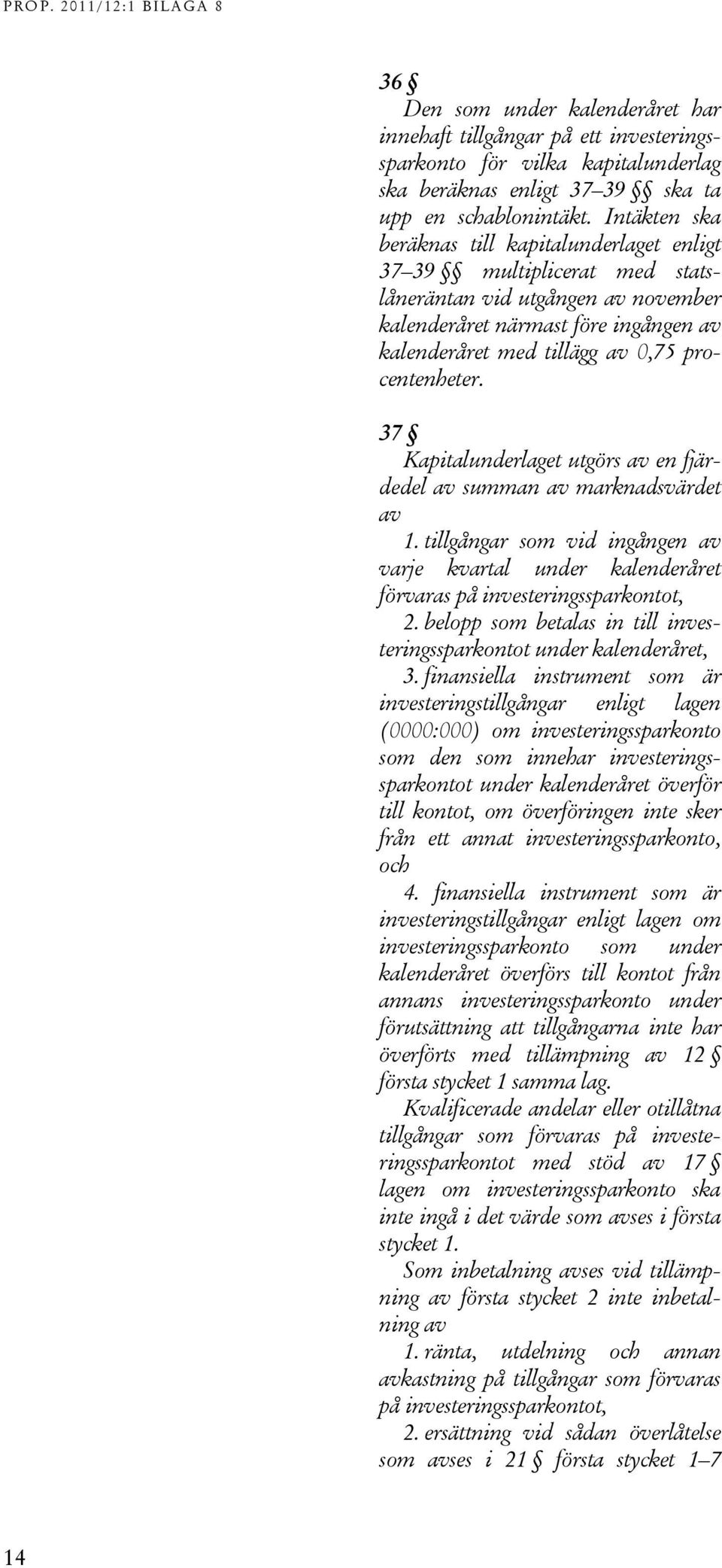 PROP. 2011/12:1 BILAGA 8

36 §
Den som under kalenderåret har innehaft tillgångar på ett investeringssparkonto för vilka kapitalunderlag ska beräknas enligt 37–39 §§ ska ta upp en schablonintäkt. Intäkten ska beräknas till kapitalunderlaget enligt 37–39 §§ multiplicerat med statslåneräntan vid utgången av november kalenderåret närmast före ingången av kalenderåret med tillägg av 0,75 procentenheter.

37 §
Kapitalunderlaget utgörs av en fjärdedel av summan av marknadsvärdet av
1. tillgångar som vid ingången av varje kvartal under kalenderåret förvaras på investeringssparkontot,
2. belopp som betalas in till investeringssparkontot under kalenderåret,
3. finansiella instrument som är investeringstillgångar enligt lagen (0000:000) om investeringssparkonto som den som innehar investeringssparkontot under kalenderåret överför till kontot, om överföringen inte sker från ett annat investeringssparkonto, och
4. finansiella instrument som är investeringstillgångar enligt lagen om investeringssparkonto som under kalenderåret överförs till kontot från annans investeringssparkonto under förutsättning att tillgångarna inte har överförts med tillämpning av 12 § första stycket 1 samma lag.
Kvalificerade andelar eller otillåtna tillgångar som förvaras på investeringssparkontot med stöd av 17 § lagen om investeringssparkonto ska inte ingå i det värde som avses i första stycket 1.
Som inbetalning avses vid tillämpning av första stycket 2 inte inbetalning av
1. ränta, utdelning och annan avkastning på tillgångar som förvaras på investeringssparkontot,
2. ersättning vid sådan överlåtelse som avses i 21 § första stycket 1–7

14